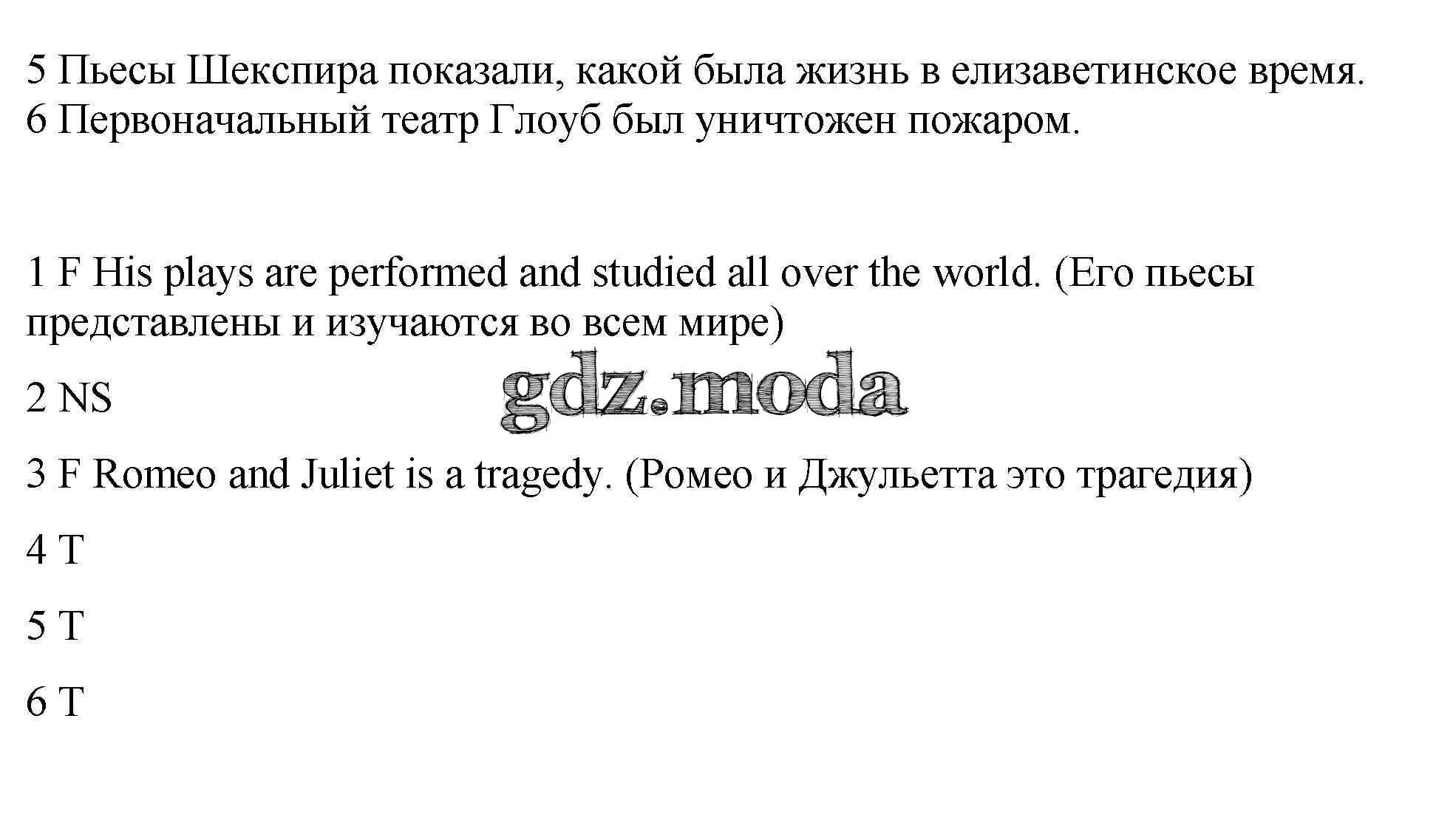 5 Пьесы Шекспира показали, какой была жизнь в елизаветинское время.
6 Первоначальный театр Глоуб был уничтожен пожаром.

1 F His plays are performed and studied all over the world. (Его пьесы представлены и изучаются во всем мире)

2 NS

3 F Romeo and Juliet is a tragedy. (Ромео и Джульетта это трагедия)

4 T

5 T

6 T

gdz.moda